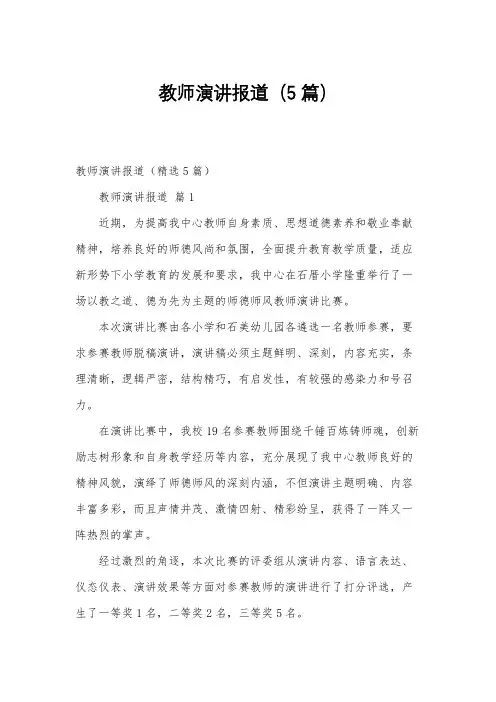 教师演讲报道（5篇）

教师演讲报道（精选5篇）

教师演讲报道 篇1

近期，为提高我中心教师自身素质、思想道德素养和敬业奉献精神，培养良好的师德风尚和氛围，全面提升教育教学质量，适应新形势下小学教育的发展和要求，我中心在石厝小学隆重举行了一场以教之道、德为先为主题的师德师风教师演讲比赛。

本次演讲比赛由各小学和石美幼儿园各遴选一名教师参赛，要求参赛教师脱稿演讲，演讲稿必须主题鲜明、深刻，内容充实，条理清晰，逻辑严密，结构精巧，有启发性，有较强的感染力和号召力。

在演讲比赛中，我校19名参赛教师围绕千锤百炼铸师魂，创新励志树形象和自身教学经历等内容，充分展现了我中心教师良好的精神风貌，演绎了师德师风的深刻内涵，不但演讲主题明确、内容丰富多彩，而且声情并茂、激情四射、精彩纷呈，获得了一阵又一阵热烈的掌声。

经过激烈的角逐，本次比赛的评委组从演讲内容、语言表达、仪态仪表、演讲效果等方面对参赛教师的演讲进行了打分评选，产生了一等奖1名，二等奖2名，三等奖5名。